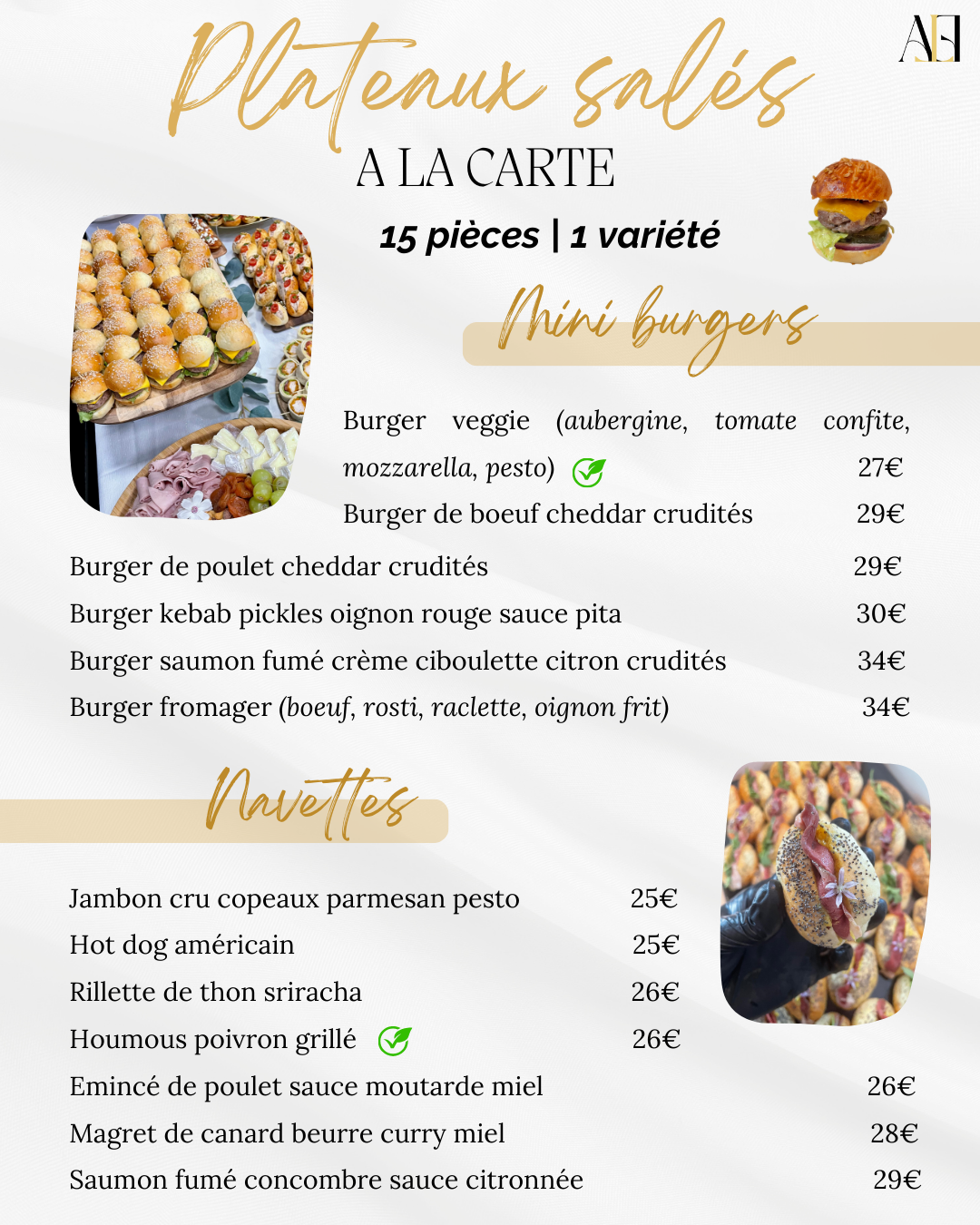 AE

Plateaux salés
A LA CARTE
15 pièces | 1 variété

Mini burgers

Burger veggie (aubergine, tomate confite, mozzarella, pesto) 27€
Burger de boeuf cheddar crudités 29€
Burger de poulet cheddar crudités 29€
Burger kebab pickles oignon rouge sauce pita 30€
Burger saumon fumé crème ciboulette citron crudités 34€
Burger fromager (boeuf, rosti, raclette, oignon frit) 34€

Navettes

Jambon cru copeaux parmesan pesto 25€
Hot dog américain 25€
Rillette de thon sriracha 26€
Houmous poivron grillé 26€
Emincé de poulet sauce moutarde miel 26€
Magret de canard beurre curry miel 28€
Saumon fumé concombre sauce citronnée 29€